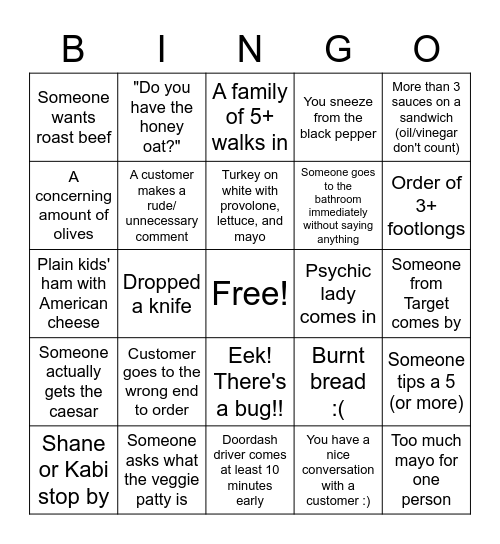 | B | I | N | G | O |
|---|---|---|---|---|
| Someone wants roast beef | "Do you have the honey oat?" | A family of 5+ walks in | You sneeze from the black pepper | More than 3 sauces on a sandwich (oil/vinegar don't count) |
| A concerning amount of olives | A customer makes a rude/ unnecessary comment | Turkey on white with provolone, lettuce, and mayo | Someone goes to the bathroom immediately without saying anything | Order of 3+ footlongs |
| Plain kids' ham with American cheese | Dropped a knife | Free! | Psychic lady comes in | Someone from Target comes by |
| Someone actually gets the caesar | Customer goes to the wrong end to order | Eek! There's a bug!! | Burnt bread :( | Someone tips a 5 (or more) |
| Shane or Kabi stop by | Someone asks what the veggie patty is | Doordash driver comes at least 10 minutes early | You have a nice conversation with a customer :) | Too much mayo for one person |